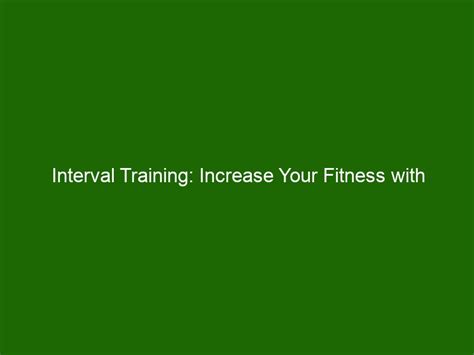 Interval Training: Increase Your Fitness with